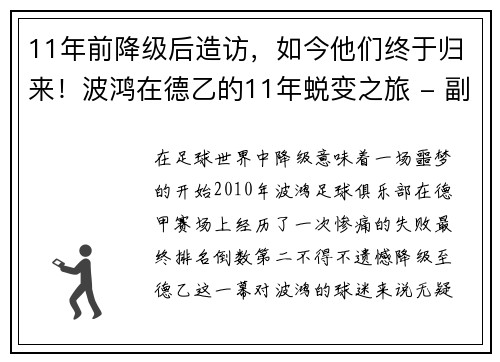 11年前降级后造访，如今他们终于归来！波鸿在德乙的11年蜕变之旅 - 副

在足球世界中降级意味着一场噩梦的开始2010年波鸿足球俱乐部在德甲赛场上经历了一次惨痛的失败最终排名倒数第二不得不遗憾降级至德乙这一幕对波鸿的球迷来说无疑